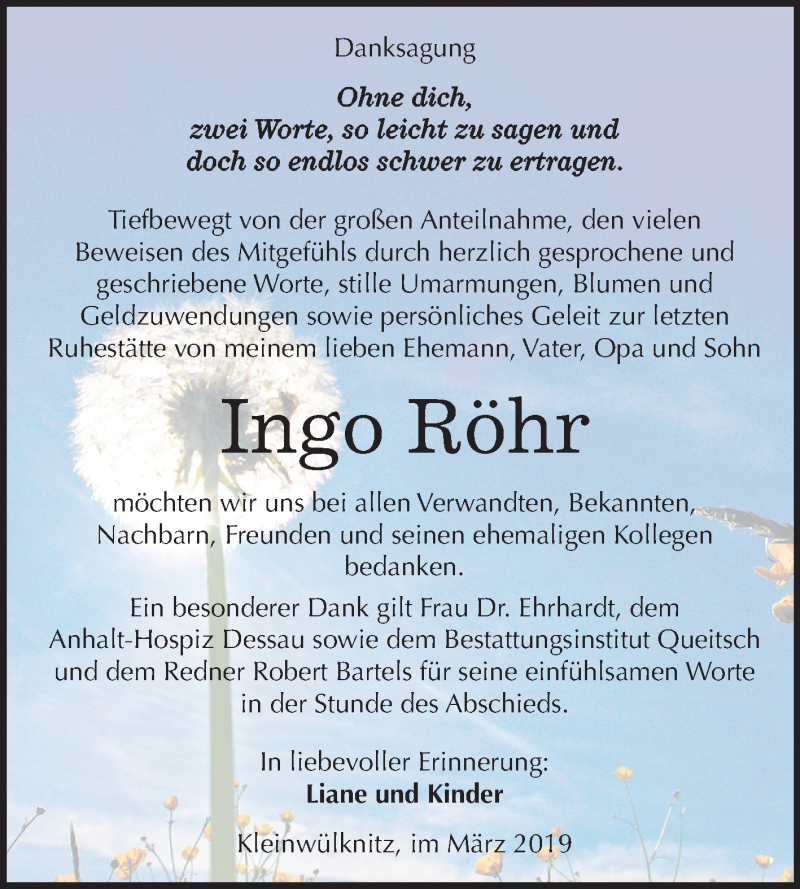 Danksagung

Ohne dich,
zwei Worte, so leicht zu sagen und
doch so endlos schwer zu ertragen.

Tiefbewegt von der großen Anteilnahme, den vielen Beweisen des Mitgefühls durch herzlich gesprochene und geschriebene Worte, stille Umarmungen, Blumen und Geldzuwendungen sowie persönliches Geleit zur letzten Ruhestätte von meinem lieben Ehemann, Vater, Opa und Sohn

Ingo Röhr

möchten wir uns bei allen Verwandten, Bekannten, Nachbarn, Freunden und seinen ehemaligen Kollegen bedanken.

Ein besonderer Dank gilt Frau Dr. Ehrhardt, dem Anhalt-Hospiz Dessau sowie dem Bestattungsinstitut Queitsch und dem Redner Robert Bartels für seine einfühlsamen Worte in der Stunde des Abschieds.

In liebevoller Erinnerung:
Liane und Kinder

Kleinwülknitz, im März 2019